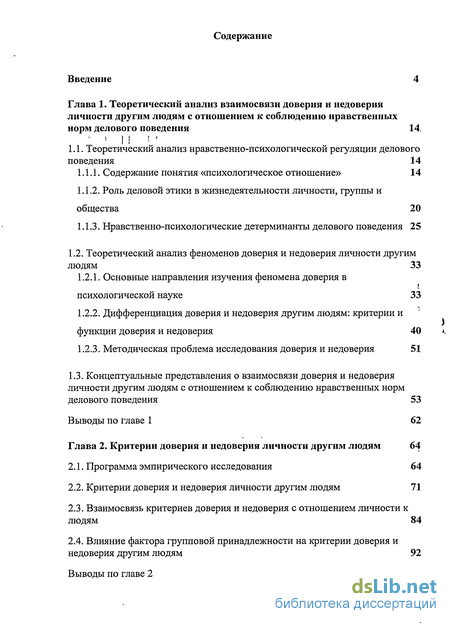 Содержание

Введение 4

Глава 1. Теоретический анализ взаимосвязи доверия и недоверия личности другим людям с отношением к соблюдению нравственных норм делового поведения 14

1.1. Теоретический анализ нравственно-психологической регуляции делового поведения 14

1.1.1. Содержание понятия «психологическое отношение» 14

1.1.2. Роль деловой этики в жизнедеятельности личности, группы и общества 20

1.1.3. Нравственно-психологические детерминанты делового поведения 25

1.2. Теоретический анализ феноменов доверия и недоверия личности другим людям 33

1.2.1. Основные направления изучения феномена доверия в психологической науке 33

1.2.2. Дифференциация доверия и недоверия другим людям: критерии и функции доверия и недоверия 40

1.2.3. Методическая проблема исследования доверия и недоверия 51

1.3. Концептуальные представления о взаимосвязи доверия и недоверия личности другим людям с отношением к соблюдению нравственных норм делового поведения 53

Выводы по главе 1 62

Глава 2. Критерии доверия и недоверия личности другим людям 64

2.1. Программа эмпирического исследования 64

2.2. Критерии доверия и недоверия личности другим людям 71

2.3. Взаимосвязь критериев доверия и недоверия с отношением личности к людям 84

2.4. Влияние фактора групповой принадлежности на критерии доверия и недоверия другим людям 92

Выводы по главе 2

dsLib.net
библиотека диссертаций